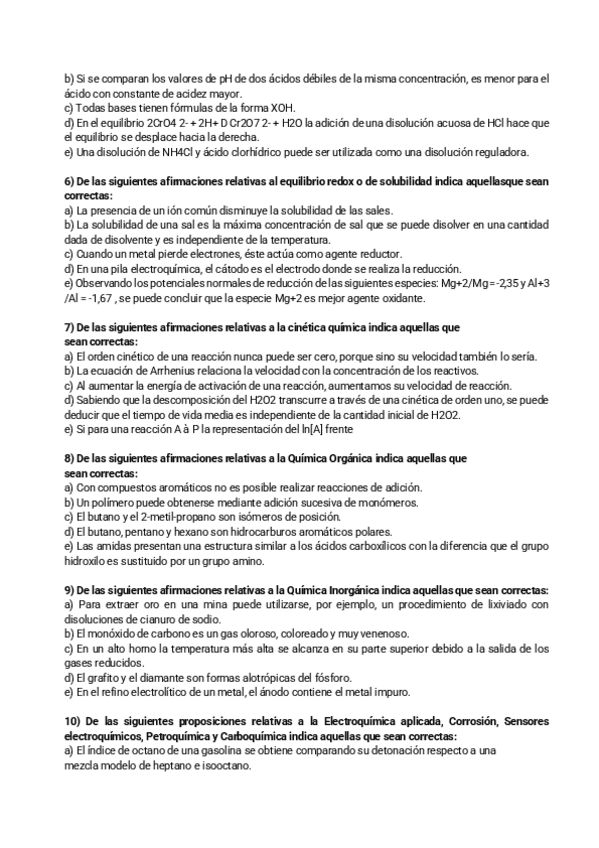 b) Si se comparan los valores de pH de dos ácidos débiles de la misma concentración, es menor para el ácido con constante de acidez mayor.
c) Todas bases tienen fórmulas de la forma XOH.
d) En el equilibrio 2CrO4 2- + 2H+ D Cr2O7 2- + H2O la adición de una disolución acuosa de HCl hace que el equilibrio se desplace hacia la derecha.
e) Una disolución de NH4Cl y ácido clorhídrico puede ser utilizada como una disolución reguladora.

6) De las siguientes afirmaciones relativas al equilibrio redox o de solubilidad indica aquellasque sean correctas:
a) La presencia de un ión común disminuye la solubilidad de las sales.
b) La solubilidad de una sal es la máxima concentración de sal que se puede disolver en una cantidad dada de disolvente y es independiente de la temperatura.
c) Cuando un metal pierde electrones, éste actúa como agente reductor.
d) En una pila electroquímica, el cátodo es el electrodo donde se realiza la reducción.
e) Observando los potenciales normales de reducción de las siguientes especies: Mg+2/Mg = -2,35 y Al+3 /Al = -1,67 , se puede concluir que la especie Mg+2 es mejor agente oxidante.

7) De las siguientes afirmaciones relativas a la cinética química indica aquellas que sean correctas:
a) El orden cinético de una reacción nunca puede ser cero, porque sino su velocidad también lo sería.
b) La ecuación de Arrhenius relaciona la velocidad con la concentración de los reactivos.
c) Al aumentar la energía de activación de una reacción, aumentamos su velocidad de reacción.
d) Sabiendo que la descomposición del H2O2 transcurre a través de una cinética de orden uno, se puede deducir que el tiempo de vida media es independiente de la cantidad inicial de H2O2.
e) Si para una reacción A à P la representación del ln[A] frente

8) De las siguientes afirmaciones relativas a la Química Orgánica indica aquellas que sean correctas:
a) Con compuestos aromáticos no es posible realizar reacciones de adición.
b) Un polímero puede obtenerse mediante adición sucesiva de monómeros.
c) El butano y el 2-metil-propano son isómeros de posición.
d) El butano, pentano y hexano son hidrocarburos aromáticos polares.
e) Las amidas presentan una estructura similar a los ácidos carboxílicos con la diferencia que el grupo hidroxilo es sustituido por un grupo amino.

9) De las siguientes afirmaciones relativas a la Química Inorgánica indica aquellas que sean correctas:
a) Para extraer oro en una mina puede utilizarse, por ejemplo, un procedimiento de lixiviado con disoluciones de cianuro de sodio.
b) El monóxido de carbono es un gas oloroso, coloreado y muy venenoso.
c) En un alto horno la temperatura más alta se alcanza en su parte superior debido a la salida de los gases reducidos.
d) El grafito y el diamante son formas alotrópicas del fósforo.
e) En el refino electrolítico de un metal, el ánodo contiene el metal impuro.

10) De las siguientes proposiciones relativas a la Electroquímica aplicada, Corrosión, Sensores electroquímicos, Petroquímica y Carboquímica indica aquellas que sean correctas:
a) El índice de octano de una gasolina se obtiene comparando su detonación respecto a una mezcla modelo de heptano e isooctano.